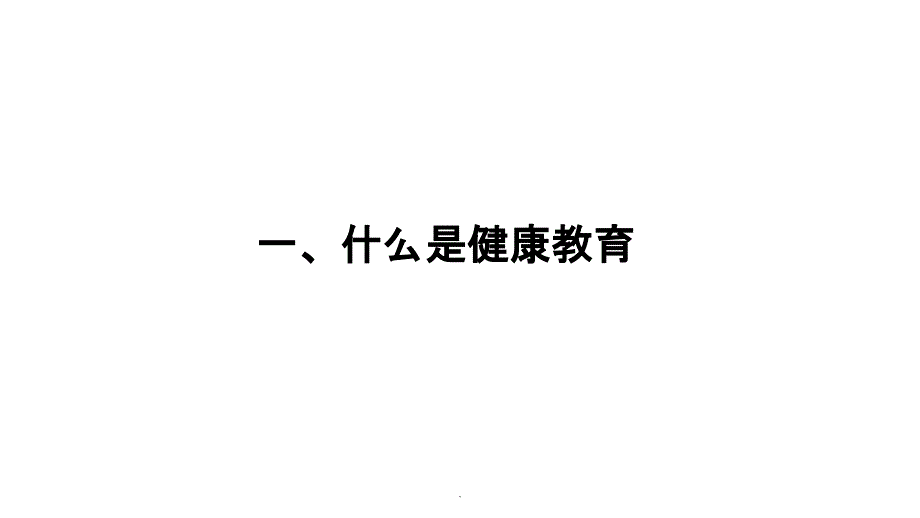 一、什么是健康教育